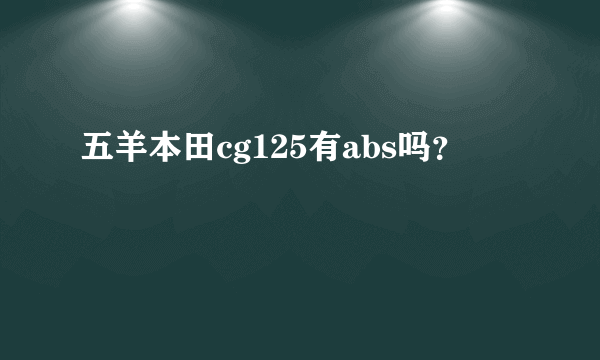 五羊本田cg125有abs吗？